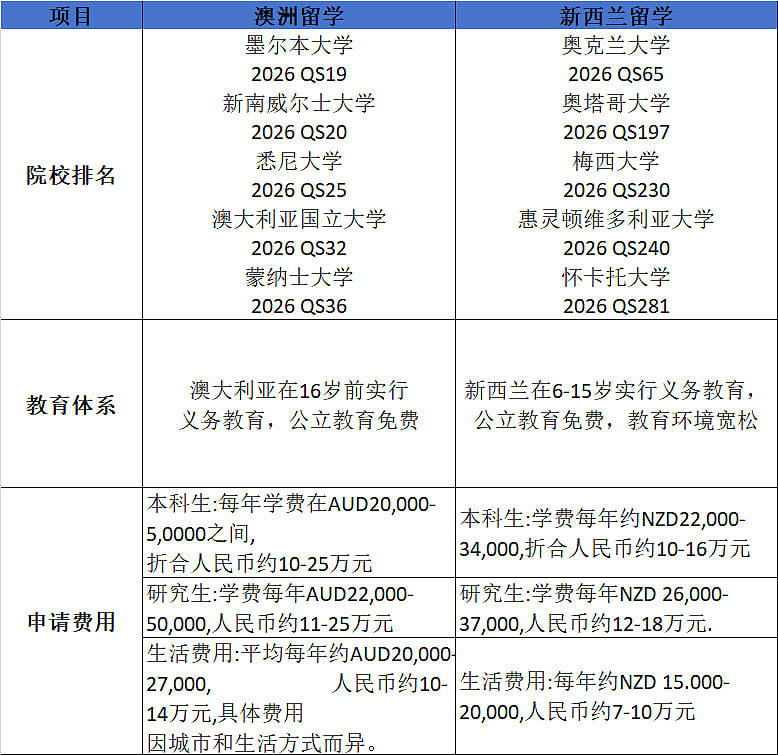 | 项目 | 澳洲留学 | 新西兰留学 |
|---|---|---|
| 院校排名 | 墨尔本大学 2026 QS19 新南威尔士大学 2026 QS20 悉尼大学 2026 QS25 澳大利亚国立大学 2026 QS32 蒙纳士大学 2026 QS36 | 奥克兰大学 2026 QS65 奥塔哥大学 2026 QS197 梅西大学 2026 QS230 惠灵顿维多利亚大学 2026 QS240 怀卡托大学 2026 QS281 |
| 教育体系 | 澳大利亚在16岁前实行义务教育，公立教育免费 | 新西兰在6-15岁实行义务教育，公立教育免费，教育环境宽松 |
| 申请费用 | 本科生:每年学费在AUD20,000-5,0000之间，折合人民币约10-25万元 | 本科生:学费每年约NZD22,000-34,000,折合人民币约10-16万元 |
| | 研究生:学费每年AUD22,000-50,000,人民币约11-25万元 | 研究生:学费每年NZD 26,000-37,000,人民币约12-18万元. |
| | 生活费用:平均每年约AUD20,000-27,000, 人民币约10-14万元,具体费用因城市和生活方式而异。 | 生活费用:每年约NZD 15.000-20,000,人民币约7-10万元 |